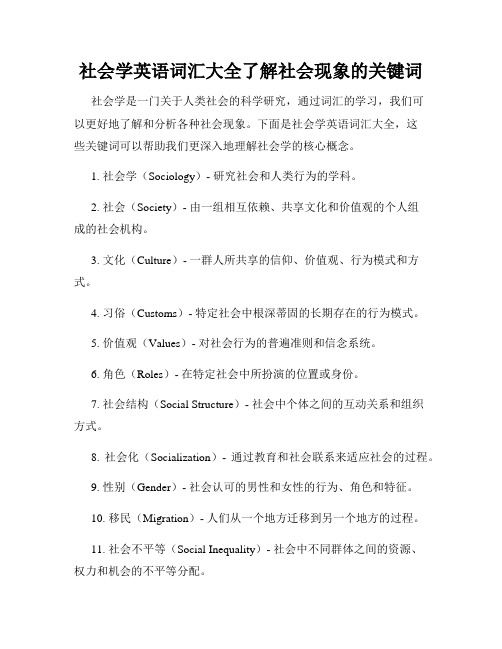 社会学英语词汇大全了解社会现象的关键词

社会学是一门关于人类社会的科学研究，通过词汇的学习，我们可以更好地了解和分析各种社会现象。下面是社会学英语词汇大全，这些关键词可以帮助我们更深入地理解社会学的核心概念。

1. 社会学（Sociology）- 研究社会和人类行为的学科。

2. 社会（Society）- 由一组相互依赖、共享文化和价值观的个人组成的社会机构。

3. 文化（Culture）- 一群人所共享的信仰、价值观、行为模式和方式。

4. 习俗（Customs）- 特定社会中根深蒂固的长期存在的行为模式。

5. 价值观（Values）- 对社会行为的普遍准则和信念系统。

6. 角色（Roles）- 在特定社会中所扮演的位置或身份。

7. 社会结构（Social Structure）- 社会中个体之间的互动关系和组织方式。

8. 社会化（Socialization）- 通过教育和社会联系来适应社会的过程。

9. 性别（Gender）- 社会认可的男性和女性的行为、角色和特征。

10. 移民（Migration）- 人们从一个地方迁移到另一个地方的过程。

11. 社会不平等（Social Inequality）- 社会中不同群体之间的资源、权力和机会的不平等分配。